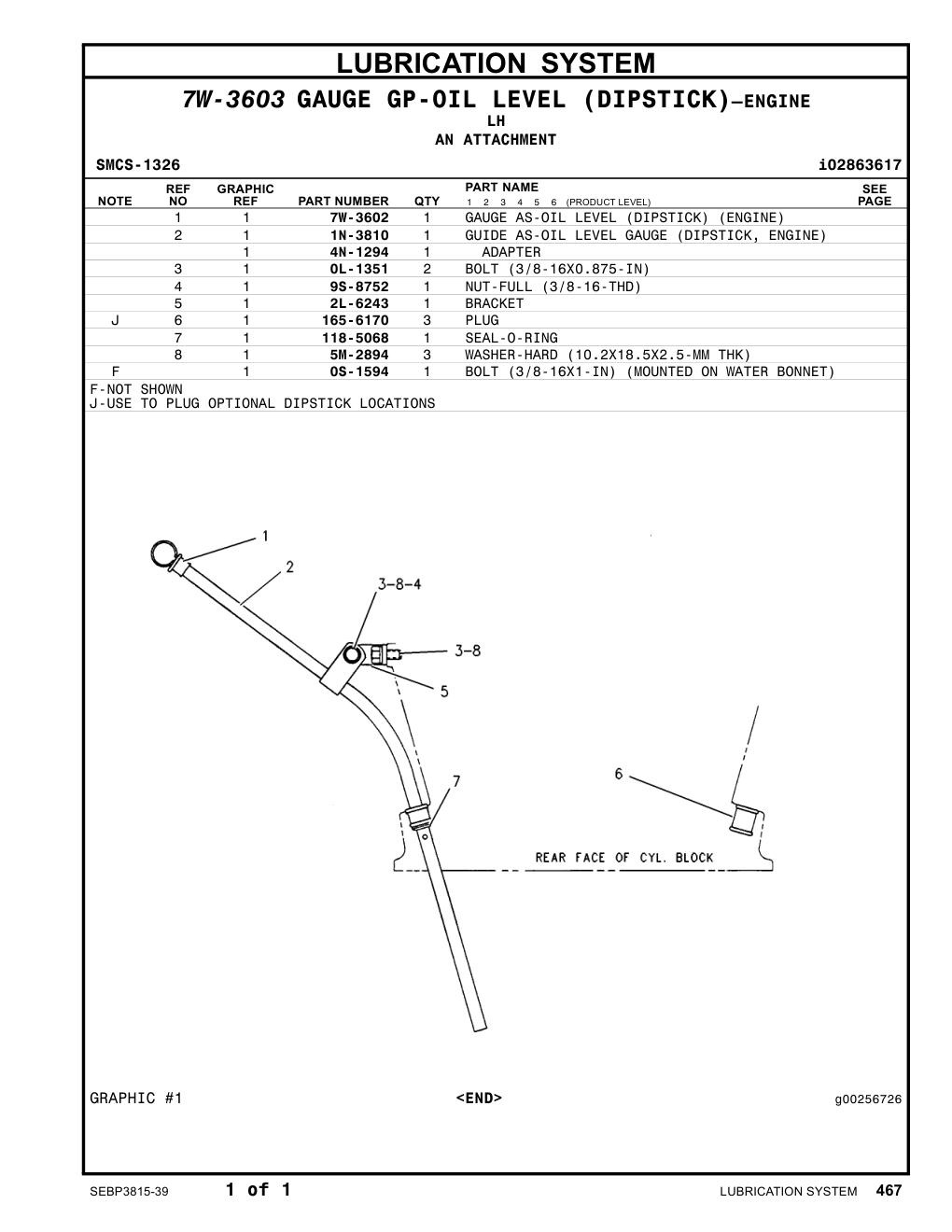 LUBRICATION SYSTEM

7W-3603 GAUGE GP-OIL LEVEL (DIPSTICK)—ENGINE
LH
AN ATTACHMENT

SMCS-1326 i02863617

| NOTE | REF NO | GRAPHIC REF | PART NUMBER | QTY | PART NAME 1 2 3 4 5 6 (PRODUCT LEVEL) | SEE PAGE |
|---|---|---|---|---|---|---|
| | 1 | 1 | 7W-3602 | 1 | GAUGE AS-OIL LEVEL (DIPSTICK) (ENGINE) | |
| | 2 | 1 | 1N-3810 | 1 | GUIDE AS-OIL LEVEL GAUGE (DIPSTICK, ENGINE) | |
| | | 1 | 4N-1294 | 1 | ADAPTER | |
| | 3 | 1 | 0L-1351 | 2 | BOLT (3/8-16X0.875-IN) | |
| | 4 | 1 | 9S-8752 | 1 | NUT-FULL (3/8-16-THD) | |
| | 5 | 1 | 2L-6243 | 1 | BRACKET | |
| J | 6 | 1 | 165-6170 | 3 | PLUG | |
| | 7 | 1 | 118-5068 | 1 | SEAL-O-RING | |
| | 8 | 1 | 5M-2894 | 3 | WASHER-HARD (10.2X18.5X2.5-MM THK) | |
| F | | 1 | 0S-1594 | 1 | BOLT (3/8-16X1-IN) (MOUNTED ON WATER BONNET) | |

F-NOT SHOWN
J-USE TO PLUG OPTIONAL DIPSTICK LOCATIONS

1
2
3-8-4
3-8
5
7
6
REAR FACE OF CYL. BLOCK

GRAPHIC #1 <END> g00256726

SEBP3815-39 1 of 1 LUBRICATION SYSTEM 467